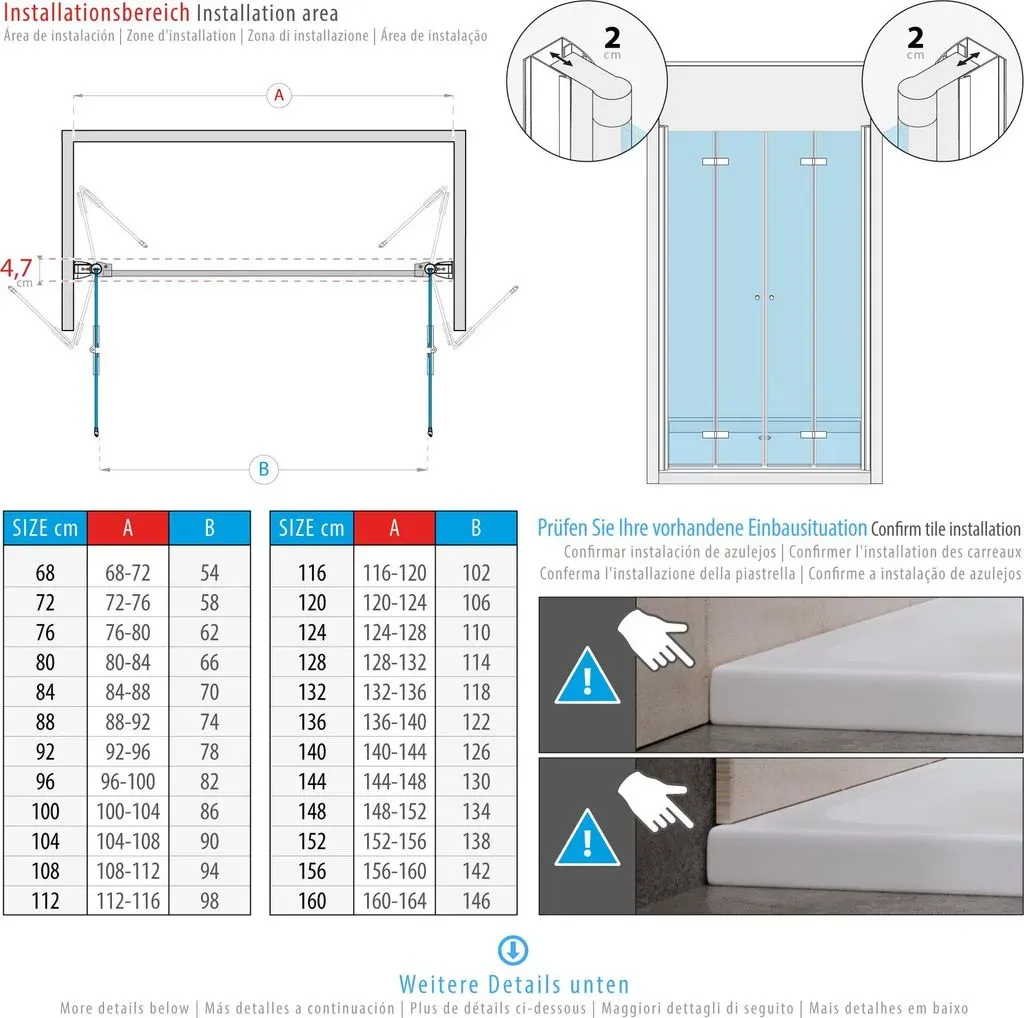 Installationsbereich Installation area
Área de instalación | Zone d'installation | Zona di installazione | Área de instalação

A

4,7 cm

B

2 cm

2 cm

| SIZE cm | A | B |
|---|---|---|
| 68 | 68-72 | 54 |
| 72 | 72-76 | 58 |
| 76 | 76-80 | 62 |
| 80 | 80-84 | 66 |
| 84 | 84-88 | 70 |
| 88 | 88-92 | 74 |
| 92 | 92-96 | 78 |
| 96 | 96-100 | 82 |
| 100 | 100-104 | 86 |
| 104 | 104-108 | 90 |
| 108 | 108-112 | 94 |
| 112 | 112-116 | 98 |

| SIZE cm | A | B |
|---|---|---|
| 116 | 116-120 | 102 |
| 120 | 120-124 | 106 |
| 124 | 124-128 | 110 |
| 128 | 128-132 | 114 |
| 132 | 132-136 | 118 |
| 136 | 136-140 | 122 |
| 140 | 140-144 | 126 |
| 144 | 144-148 | 130 |
| 148 | 148-152 | 134 |
| 152 | 152-156 | 138 |
| 156 | 156-160 | 142 |
| 160 | 160-164 | 146 |

Prüfen Sie Ihre vorhandene Einbausituation Confirm tile installation
Confirmar instalación de azulejos | Confirmer l'installation des carreaux
Conferma l'installazione della piastrella | Confirme a instalação de azulejos

Weitere Details unten
More details below | Más detalles a continuación | Plus de détails ci-dessous | Maggiori dettagli di seguito | Mais detalhes em baixo